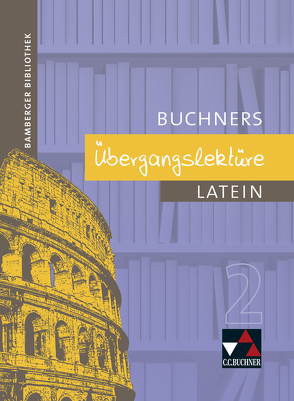 BAMBERGER BIBLIOTHEK

BUCHNERS
Übergangslektüre
LATEIN

2

C.C.BUCHNER